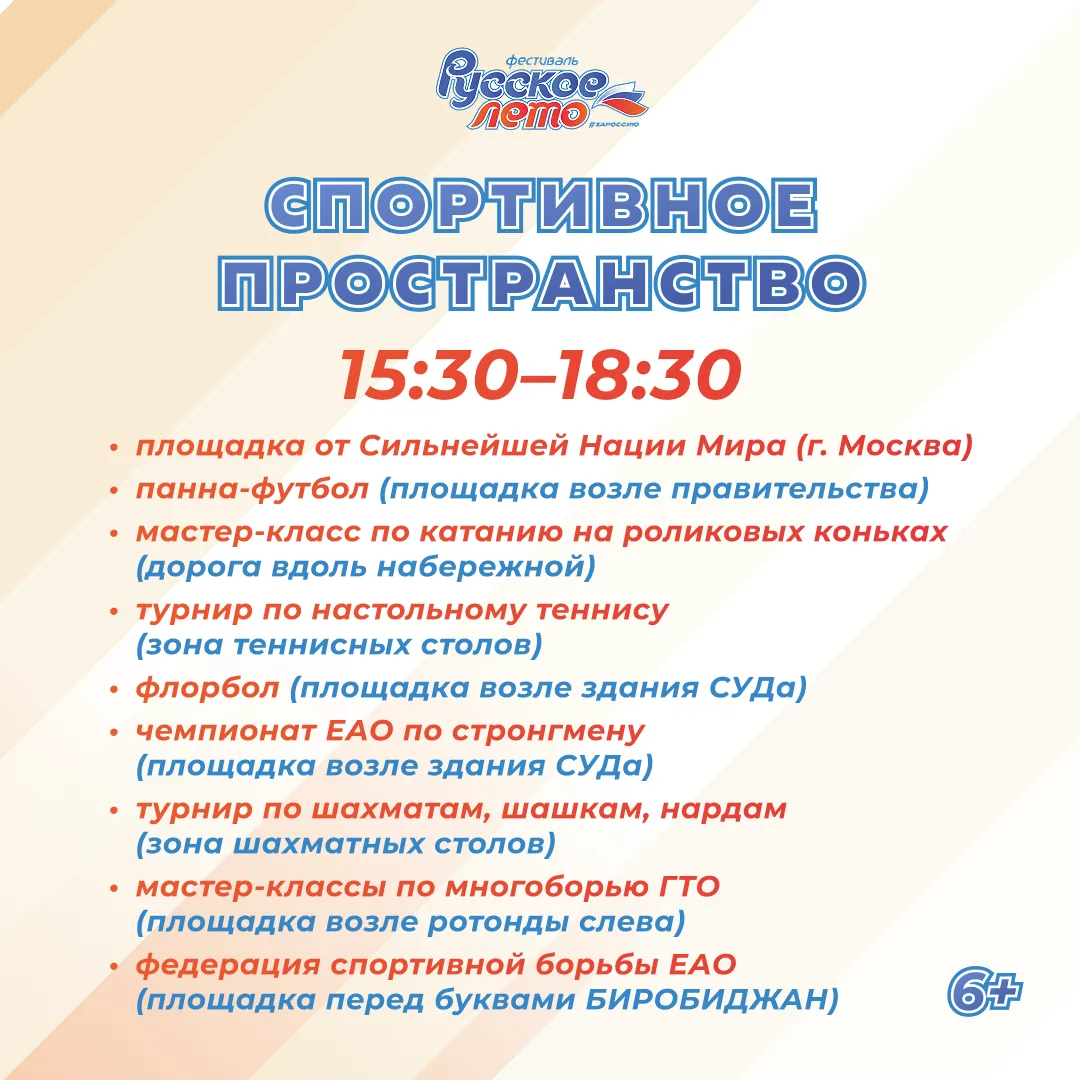 фестиваль
Русское
лето
#ЗАРОССИЮ

СПОРТИВНОЕ
ПРОСТРАНСТВО

15:30–18:30

• площадка от Сильнейшей Нации Мира (г. Москва)
• панна-футбол (площадка возле правительства)
• мастер-класс по катанию на роликовых коньках (дорога вдоль набережной)
• турнир по настольному теннису (зона теннисных столов)
• флорбол (площадка возле здания СУДа)
• чемпионат ЕАО по стронгмену (площадка возле здания СУДа)
• турнир по шахматам, шашкам, нардам (зона шахматных столов)
• мастер-классы по многоборью ГТО (площадка возле ротонды слева)
• федерация спортивной борьбы ЕАО (площадка перед буквами БИРОБИДЖАН)

6+